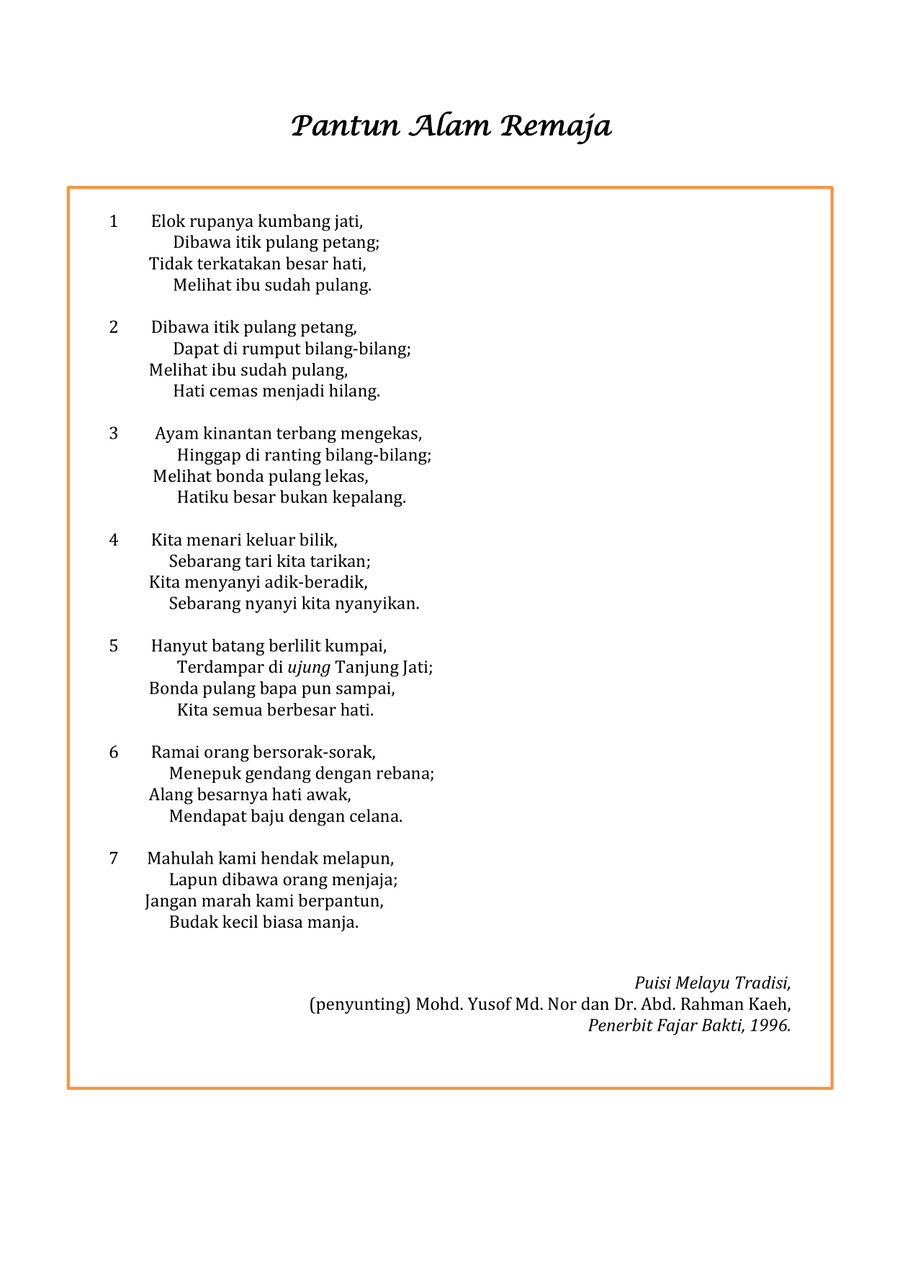 Pantun Alam Remaja

1 Elok rupanya kumbang jati,
Dibawa itik pulang petang;
Tidak terkatakan besar hati,
Melihat ibu sudah pulang.

2 Dibawa itik pulang petang,
Dapat di rumput bilang-bilang;
Melihat ibu sudah pulang,
Hati cemas menjadi hilang.

3 Ayam kinantan terbang mengekas,
Hinggap di ranting bilang-bilang;
Melihat bonda pulang lekas,
Hatiku besar bukan kepalang.

4 Kita menari keluar bilik,
Sebarang tari kita tarikan;
Kita menyanyi adik-beradik,
Sebarang nyanyi kita nyanyikan.

5 Hanyut batang berlilit kumpai,
Terdampar di ujung Tanjung Jati;
Bonda pulang bapa pun sampai,
Kita semua berbesar hati.

6 Ramai orang bersorak-sorak,
Menepuk gendang dengan rebana;
Alang besarnya hati awak,
Mendapat baju dengan celana.

7 Mahulah kami hendak melapun,
Lapun dibawa orang menjaja;
Jangan marah kami berpantun,
Budak kecil biasa manja.

Puisi Melayu Tradisi,
(penyunting) Mohd. Yusof Md. Nor dan Dr. Abd. Rahman Kaeh,
Penerbit Fajar Bakti, 1996.